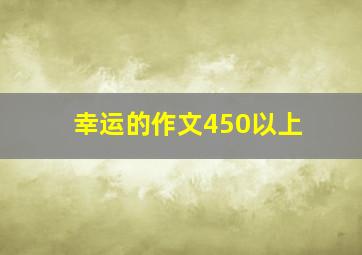 幸运的作文450以上